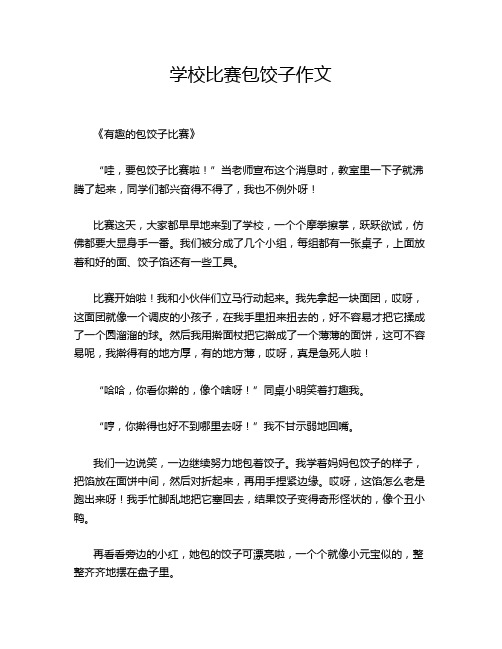 学校比赛包饺子作文

《有趣的包饺子比赛》

“哇，要包饺子比赛啦！”当老师宣布这个消息时，教室里一下子就沸腾了起来，同学们都兴奋得不得了，我也不例外呀！

比赛这天，大家都早早地来到了学校，一个个摩拳擦掌，跃跃欲试，仿佛都要大显身手一番。我们被分成了几个小组，每组都有一张桌子，上面放着和好的面、饺子馅还有一些工具。

比赛开始啦！我和小伙伴们立马行动起来。我先拿起一块面团，哎呀，这面团就像一个调皮的小孩子，在我手里扭来扭去的，好不容易才把它揉成了一个圆溜溜的球。然后我用擀面杖把它擀成了一个薄薄的面饼，这可不容易呢，我擀得有的地方厚，有的地方薄，哎呀，真是急死人啦！

“哈哈，你看你擀的，像个啥呀！”同桌小明笑着打趣我。

“哼，你擀得也好不到哪里去呀！”我不甘示弱地回嘴。

我们一边说笑，一边继续努力地包着饺子。我学着妈妈包饺子的样子，把馅放在面饼中间，然后对折起来，再用手捏紧边缘。哎呀，这馅怎么老是跑出来呀！我手忙脚乱地把它塞回去，结果饺子变得奇形怪状的，像个丑小鸭。

再看看旁边的小红，她包的饺子可漂亮啦，一个个就像小元宝似的，整整齐齐地摆在盘子里。